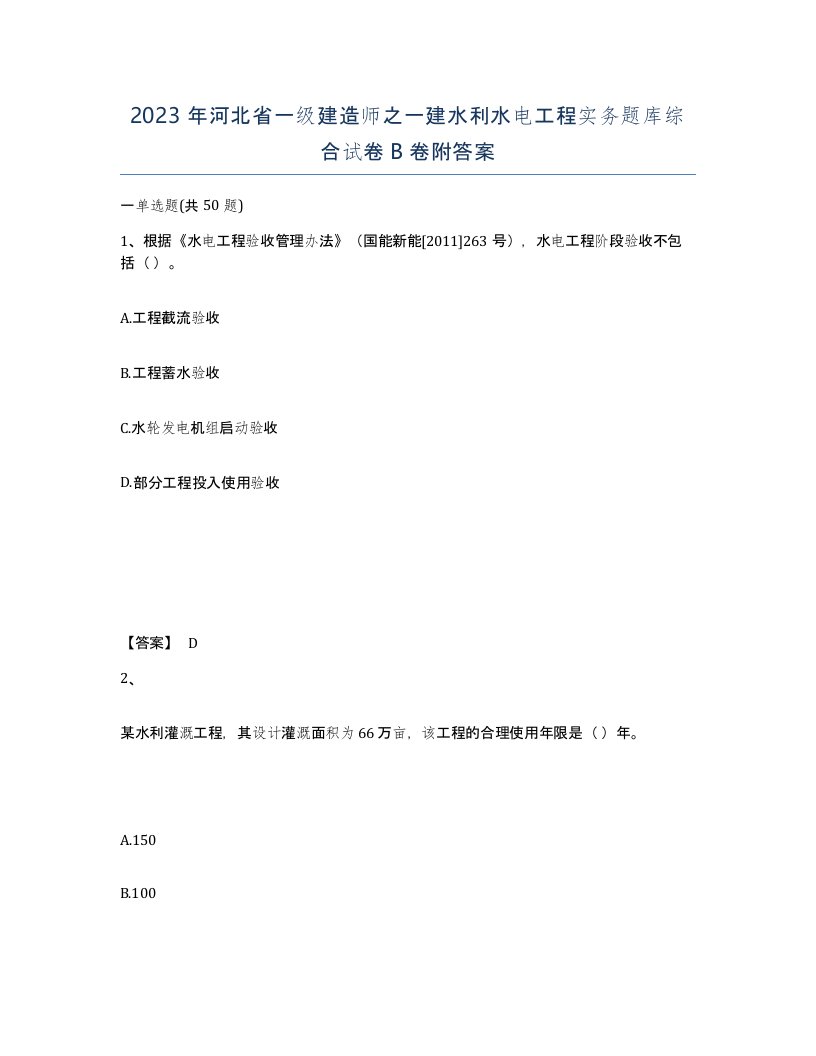 2023 年河北省一级建造师之一建水利水电工程实务题库综合试卷 B 卷附答案

一单选题(共 50 题)

1、根据《水电工程验收管理办法》（国能新能[2011]263 号），水电工程阶段验收不包括（）。

A.工程截流验收

B.工程蓄水验收

C.水轮发电机组启动验收

D.部分工程投入使用验收

【答案】 D

2、

某水利灌溉工程，其设计灌溉面积为 66 万亩，该工程的合理使用年限是（）年。

A.150

B.100